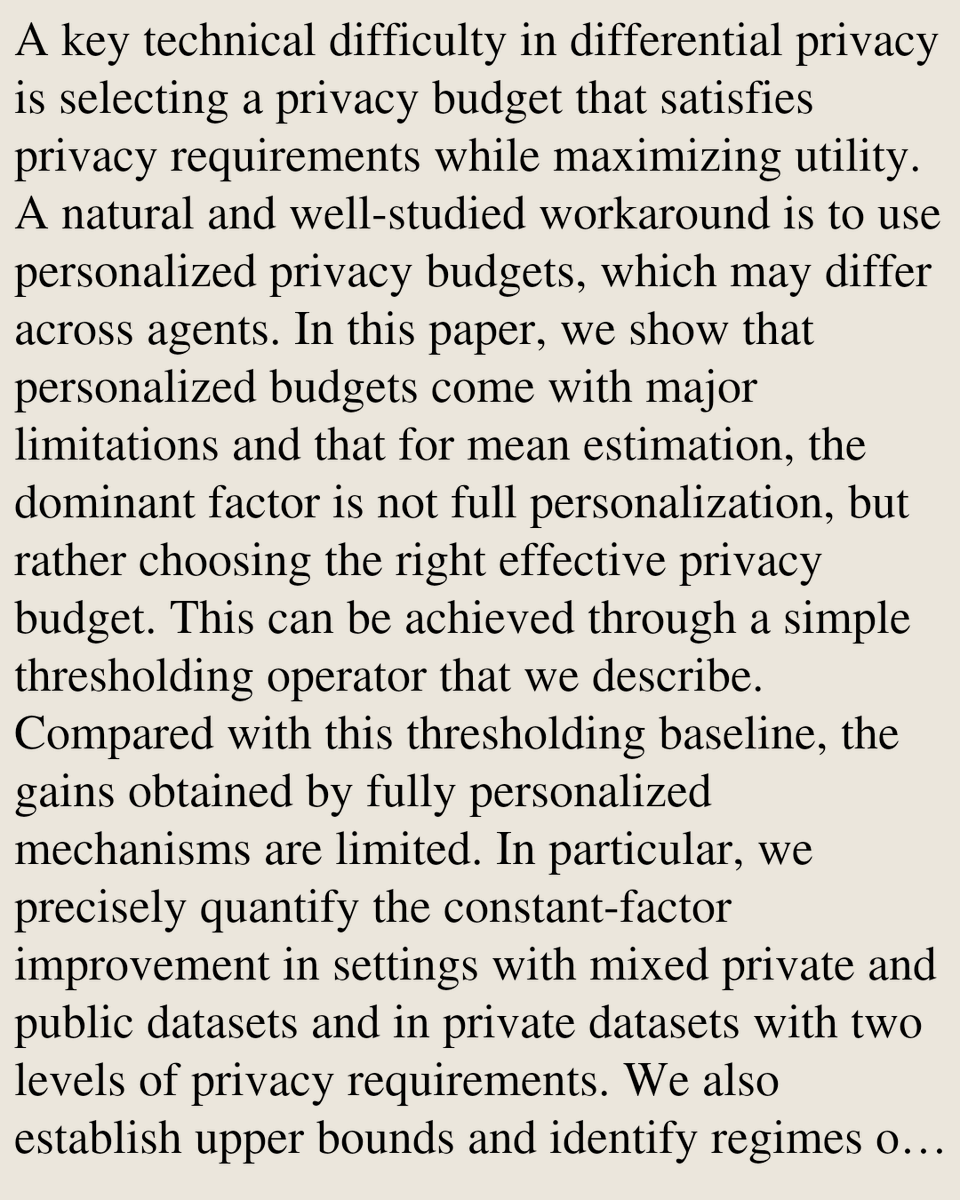 A key technical difficulty in differential privacy is selecting a privacy budget that satisfies privacy requirements while maximizing utility. A natural and well-studied workaround is to use personalized privacy budgets, which may differ across agents. In this paper, we show that personalized budgets come with major limitations and that for mean estimation, the dominant factor is not full personalization, but rather choosing the right effective privacy budget. This can be achieved through a simple thresholding operator that we describe. Compared with this thresholding baseline, the gains obtained by fully personalized mechanisms are limited. In particular, we precisely quantify the constant-factor improvement in settings with mixed private and public datasets and in private datasets with two levels of privacy requirements. We also establish upper bounds and identify regimes o…